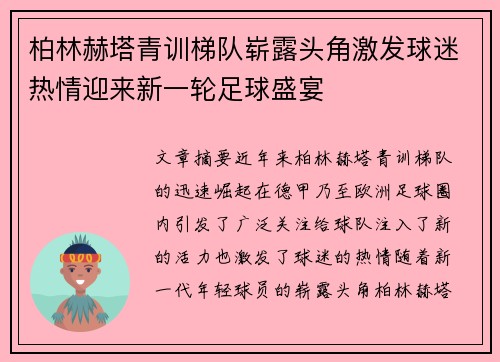 柏林赫塔青训梯队崭露头角激发球迷热情迎来新一轮足球盛宴

文章摘要近年来柏林赫塔青训梯队的迅速崛起在德甲乃至欧洲足球圈内引发了广泛关注给球队注入了新的活力也激发了球迷的热情随着新一代年轻球员的崭露头角柏林赫塔